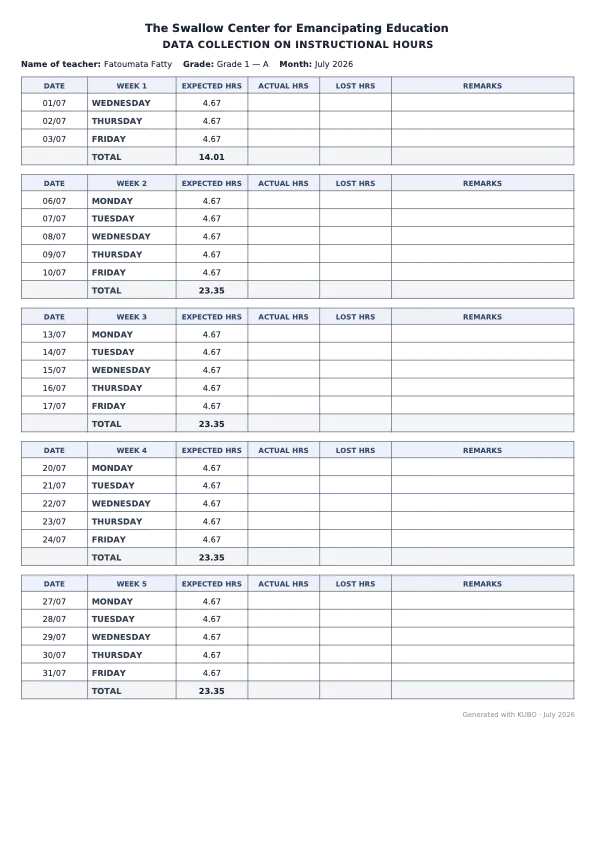 The Swallow Center for Emancipating Education
DATA COLLECTION ON INSTRUCTIONAL HOURS

Name of teacher: Fatoumata Fatty Grade: Grade 1 — A Month: July 2026

| DATE | WEEK 1 | EXPECTED HRS | ACTUAL HRS | LOST HRS | REMARKS |
|---|---|---|---|---|---|
| 01/07 | WEDNESDAY | 4.67 | | | |
| 02/07 | THURSDAY | 4.67 | | | |
| 03/07 | FRIDAY | 4.67 | | | |
| | TOTAL | 14.01 | | | |

| DATE | WEEK 2 | EXPECTED HRS | ACTUAL HRS | LOST HRS | REMARKS |
|---|---|---|---|---|---|
| 06/07 | MONDAY | 4.67 | | | |
| 07/07 | TUESDAY | 4.67 | | | |
| 08/07 | WEDNESDAY | 4.67 | | | |
| 09/07 | THURSDAY | 4.67 | | | |
| 10/07 | FRIDAY | 4.67 | | | |
| | TOTAL | 23.35 | | | |

| DATE | WEEK 3 | EXPECTED HRS | ACTUAL HRS | LOST HRS | REMARKS |
|---|---|---|---|---|---|
| 13/07 | MONDAY | 4.67 | | | |
| 14/07 | TUESDAY | 4.67 | | | |
| 15/07 | WEDNESDAY | 4.67 | | | |
| 16/07 | THURSDAY | 4.67 | | | |
| 17/07 | FRIDAY | 4.67 | | | |
| | TOTAL | 23.35 | | | |

| DATE | WEEK 4 | EXPECTED HRS | ACTUAL HRS | LOST HRS | REMARKS |
|---|---|---|---|---|---|
| 20/07 | MONDAY | 4.67 | | | |
| 21/07 | TUESDAY | 4.67 | | | |
| 22/07 | WEDNESDAY | 4.67 | | | |
| 23/07 | THURSDAY | 4.67 | | | |
| 24/07 | FRIDAY | 4.67 | | | |
| | TOTAL | 23.35 | | | |

| DATE | WEEK 5 | EXPECTED HRS | ACTUAL HRS | LOST HRS | REMARKS |
|---|---|---|---|---|---|
| 27/07 | MONDAY | 4.67 | | | |
| 28/07 | TUESDAY | 4.67 | | | |
| 29/07 | WEDNESDAY | 4.67 | | | |
| 30/07 | THURSDAY | 4.67 | | | |
| 31/07 | FRIDAY | 4.67 | | | |
| | TOTAL | 23.35 | | | |

Generated with KUBO · July 2026